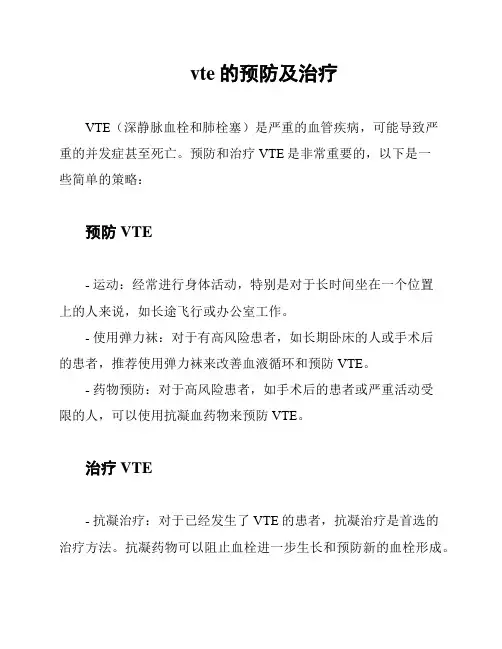 vte 的预防及治疗

VTE（深静脉血栓和肺栓塞）是严重的血管疾病，可能导致严重的并发症甚至死亡。预防和治疗 VTE 是非常重要的，以下是一些简单的策略：

预防 VTE

- 运动：经常进行身体活动，特别是对于长时间坐在一个位置上的人来说，如长途飞行或办公室工作。
- 使用弹力袜：对于有高风险患者，如长期卧床的人或手术后的患者，推荐使用弹力袜来改善血液循环和预防 VTE。
- 药物预防：对于高风险患者，如手术后的患者或严重活动受限的人，可以使用抗凝血药物来预防 VTE。

治疗 VTE

- 抗凝治疗：对于已经发生了 VTE 的患者，抗凝治疗是首选的治疗方法。抗凝药物可以阻止血栓进一步生长和预防新的血栓形成。